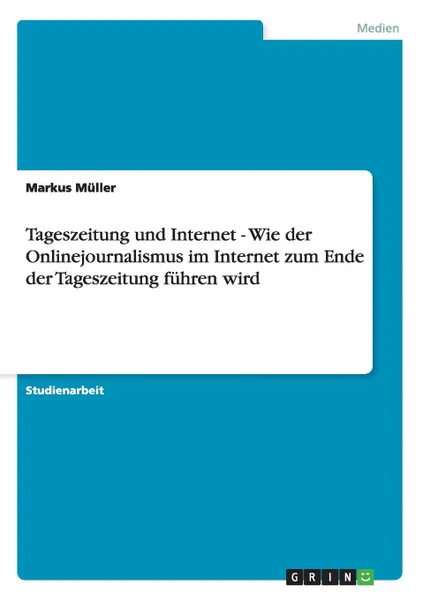 Medien

Markus Müller

Tageszeitung und Internet - Wie der Onlinejournalismus im Internet zum Ende der Tageszeitung führen wird

Studienarbeit

GRIN